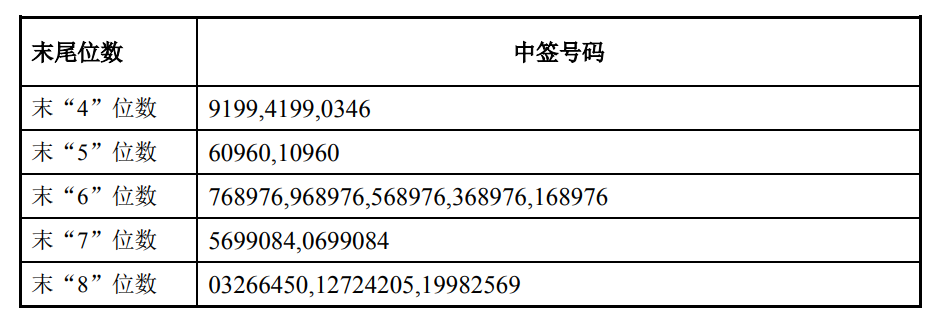 | 末尾位数 | 中签号码 |
|---|---|
| 末“4”位数 | 9199,4199,0346 |
| 末“5”位数 | 60960,10960 |
| 末“6”位数 | 768976,968976,568976,368976,168976 |
| 末“7”位数 | 5699084,0699084 |
| 末“8”位数 | 03266450,12724205,19982569 |